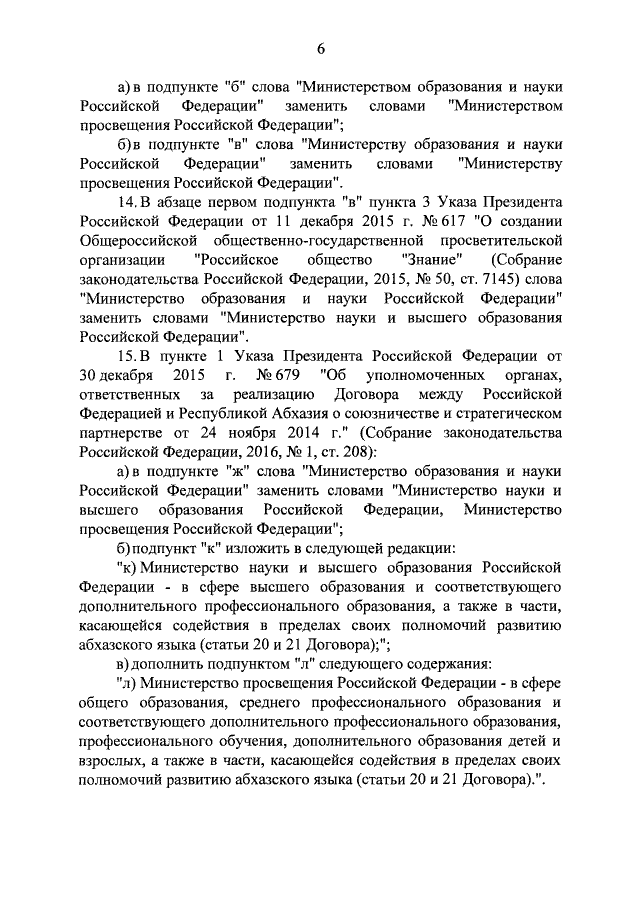 6

а) в подпункте "б" слова "Министерством образования и науки Российской Федерации" заменить словами "Министерством просвещения Российской Федерации";

б) в подпункте "в" слова "Министерству образования и науки Российской Федерации" заменить словами "Министерству просвещения Российской Федерации".

14. В абзаце первом подпункта "в" пункта 3 Указа Президента Российской Федерации от 11 декабря 2015 г. № 617 "О создании Общероссийской общественно-государственной просветительской организации "Российское общество "Знание" (Собрание законодательства Российской Федерации, 2015, № 50, ст. 7145) слова "Министерство образования и науки Российской Федерации" заменить словами "Министерство науки и высшего образования Российской Федерации".

15. В пункте 1 Указа Президента Российской Федерации от 30 декабря 2015 г. № 679 "Об уполномоченных органах, ответственных за реализацию Договора между Российской Федерацией и Республикой Абхазия о союзничестве и стратегическом партнерстве от 24 ноября 2014 г." (Собрание законодательства Российской Федерации, 2016, № 1, ст. 208):

а) в подпункте "ж" слова "Министерство образования и науки Российской Федерации" заменить словами "Министерство науки и высшего образования Российской Федерации, Министерство просвещения Российской Федерации";

б) подпункт "к" изложить в следующей редакции:

"к) Министерство науки и высшего образования Российской Федерации - в сфере высшего образования и соответствующего дополнительного профессионального образования, а также в части, касающейся содействия в пределах своих полномочий развитию абхазского языка (статьи 20 и 21 Договора);";

в) дополнить подпунктом "л" следующего содержания:

"л) Министерство просвещения Российской Федерации - в сфере общего образования, среднего профессионального образования и соответствующего дополнительного профессионального образования, профессионального обучения, дополнительного образования детей и взрослых, а также в части, касающейся содействия в пределах своих полномочий развитию абхазского языка (статьи 20 и 21 Договора).".